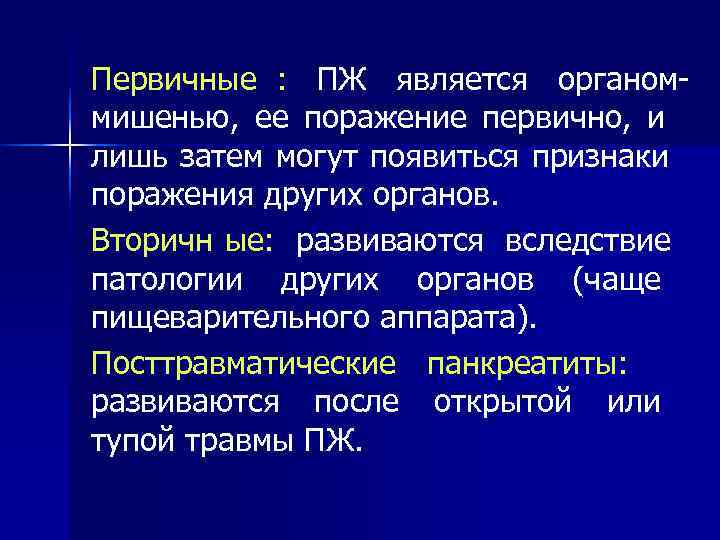 Первичные : ПЖ является органом-мишенью, ее поражение первично, и лишь затем могут появиться признаки поражения других органов.

Вторичн ые: развиваются вследствие патологии других органов (чаще пищеварительного аппарата).

Посттравматические панкреатиты: развиваются после открытой или тупой травмы ПЖ.